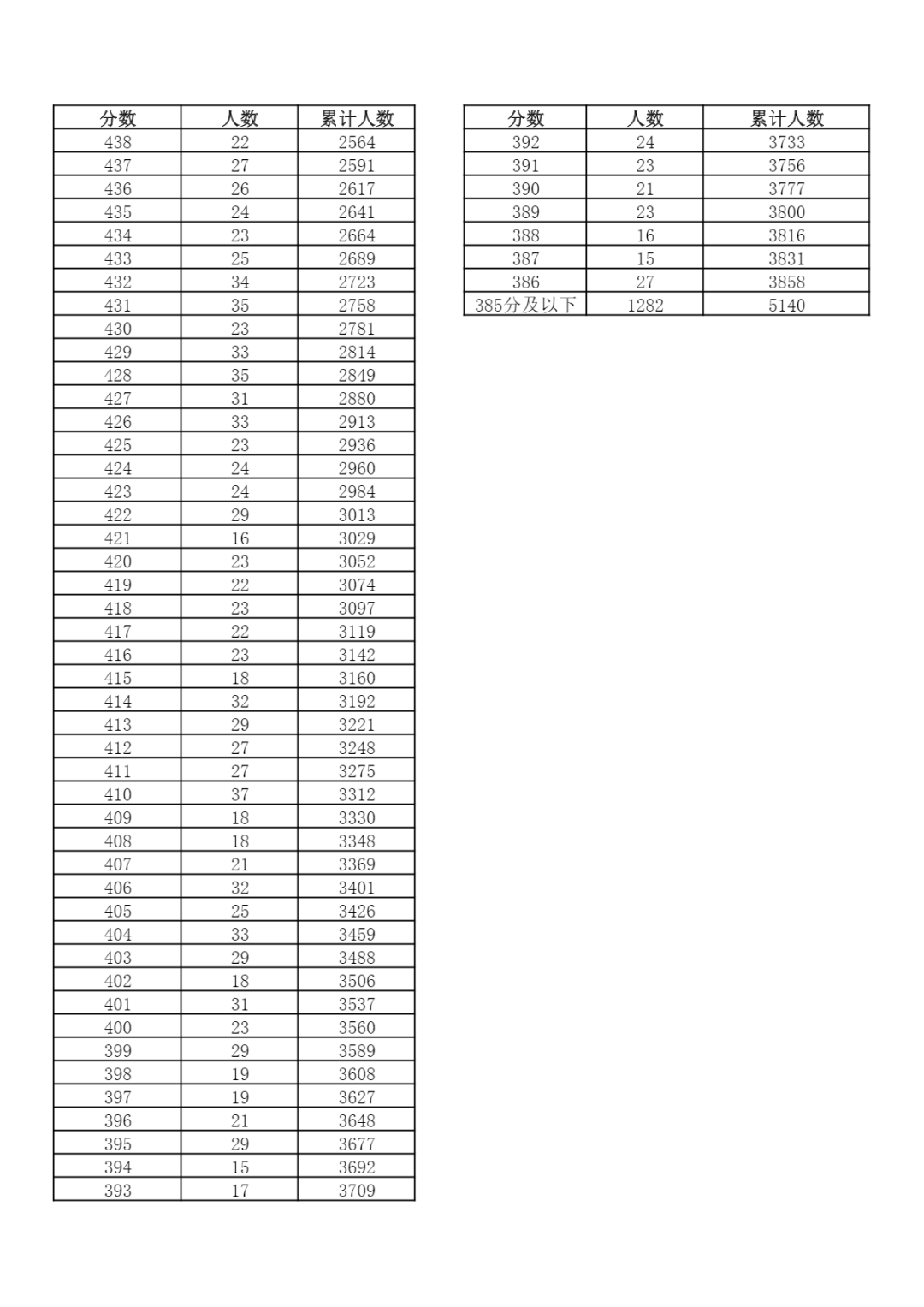 | 分数 | 人数 | 累计人数 |
|---|---|---|
| 438 | 22 | 2564 |
| 437 | 27 | 2591 |
| 436 | 26 | 2617 |
| 435 | 24 | 2641 |
| 434 | 23 | 2664 |
| 433 | 25 | 2689 |
| 432 | 34 | 2723 |
| 431 | 35 | 2758 |
| 430 | 23 | 2781 |
| 429 | 33 | 2814 |
| 428 | 35 | 2849 |
| 427 | 31 | 2880 |
| 426 | 33 | 2913 |
| 425 | 23 | 2936 |
| 424 | 24 | 2960 |
| 423 | 24 | 2984 |
| 422 | 29 | 3013 |
| 421 | 16 | 3029 |
| 420 | 23 | 3052 |
| 419 | 22 | 3074 |
| 418 | 23 | 3097 |
| 417 | 22 | 3119 |
| 416 | 23 | 3142 |
| 415 | 18 | 3160 |
| 414 | 32 | 3192 |
| 413 | 29 | 3221 |
| 412 | 27 | 3248 |
| 411 | 27 | 3275 |
| 410 | 37 | 3312 |
| 409 | 18 | 3330 |
| 408 | 18 | 3348 |
| 407 | 21 | 3369 |
| 406 | 32 | 3401 |
| 405 | 25 | 3426 |
| 404 | 33 | 3459 |
| 403 | 29 | 3488 |
| 402 | 18 | 3506 |
| 401 | 31 | 3537 |
| 400 | 23 | 3560 |
| 399 | 29 | 3589 |
| 398 | 19 | 3608 |
| 397 | 19 | 3627 |
| 396 | 21 | 3648 |
| 395 | 29 | 3677 |
| 394 | 15 | 3692 |
| 393 | 17 | 3709 |

| 分数 | 人数 | 累计人数 |
|---|---|---|
| 392 | 24 | 3733 |
| 391 | 23 | 3756 |
| 390 | 21 | 3777 |
| 389 | 23 | 3800 |
| 388 | 16 | 3816 |
| 387 | 15 | 3831 |
| 386 | 27 | 3858 |
| 385分及以下 | 1282 | 5140 |